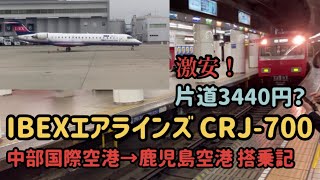 激安！
片道3440円?
IBEXエアラインズ CRJ-700
中部国際空港→鹿児島空港 搭乗記